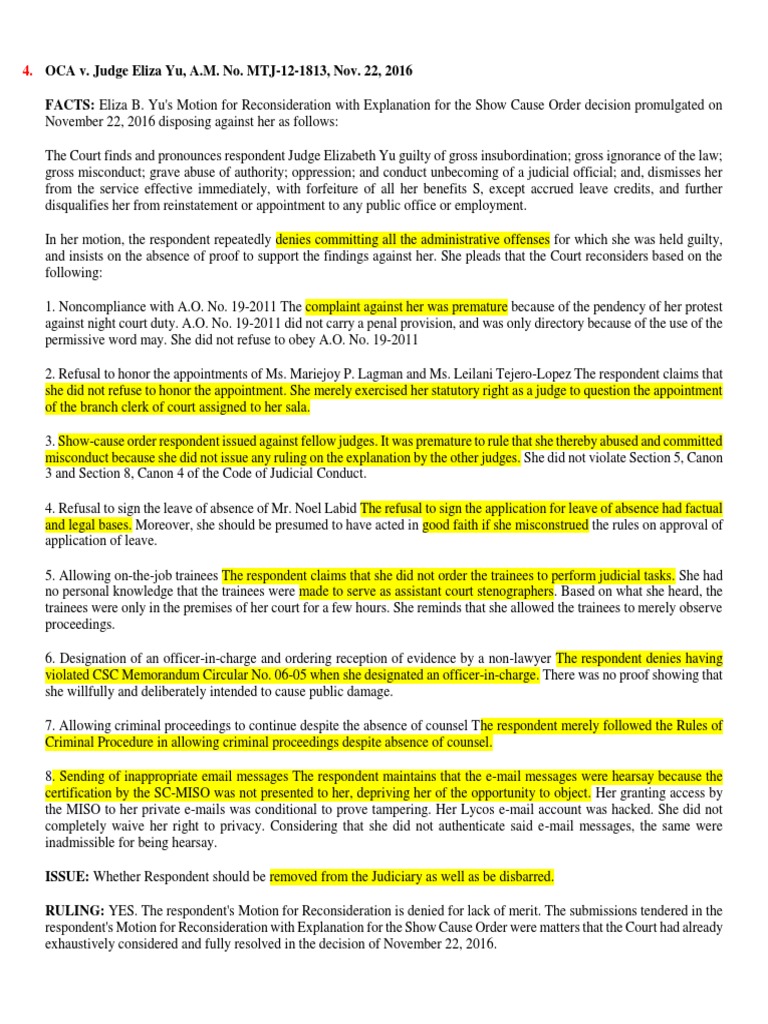 4. OCA v. Judge Eliza Yu, A.M. No. MTJ-12-1813, Nov. 22, 2016

FACTS: Eliza B. Yu's Motion for Reconsideration with Explanation for the Show Cause Order decision promulgated on November 22, 2016 disposing against her as follows:

The Court finds and pronounces respondent Judge Elizabeth Yu guilty of gross insubordination; gross ignorance of the law; gross misconduct; grave abuse of authority; oppression; and conduct unbecoming of a judicial official; and, dismisses her from the service effective immediately, with forfeiture of all her benefits S, except accrued leave credits, and further disqualifies her from reinstatement or appointment to any public office or employment.

In her motion, the respondent repeatedly denies committing all the administrative offenses for which she was held guilty, and insists on the absence of proof to support the findings against her. She pleads that the Court reconsiders based on the following:

1. Noncompliance with A.O. No. 19-2011 The complaint against her was premature because of the pendency of her protest against night court duty. A.O. No. 19-2011 did not carry a penal provision, and was only directory because of the use of the permissive word may. She did not refuse to obey A.O. No. 19-2011

2. Refusal to honor the appointments of Ms. Mariejoy P. Lagman and Ms. Leilani Tejero-Lopez The respondent claims that she did not refuse to honor the appointment. She merely exercised her statutory right as a judge to question the appointment of the branch clerk of court assigned to her sala.

3. Show-cause order respondent issued against fellow judges. It was premature to rule that she thereby abused and committed misconduct because she did not issue any ruling on the explanation by the other judges. She did not violate Section 5, Canon 3 and Section 8, Canon 4 of the Code of Judicial Conduct.

4. Refusal to sign the leave of absence of Mr. Noel Labid The refusal to sign the application for leave of absence had factual and legal bases. Moreover, she should be presumed to have acted in good faith if she misconstrued the rules on approval of application of leave.

5. Allowing on-the-job trainees The respondent claims that she did not order the trainees to perform judicial tasks. She had no personal knowledge that the trainees were made to serve as assistant court stenographers. Based on what she heard, the trainees were only in the premises of her court for a few hours. She reminds that she allowed the trainees to merely observe proceedings.

6. Designation of an officer-in-charge and ordering reception of evidence by a non-lawyer The respondent denies having violated CSC Memorandum Circular No. 06-05 when she designated an officer-in-charge. There was no proof showing that she willfully and deliberately intended to cause public damage.

7. Allowing criminal proceedings to continue despite the absence of counsel The respondent merely followed the Rules of Criminal Procedure in allowing criminal proceedings despite absence of counsel.

8. Sending of inappropriate email messages The respondent maintains that the e-mail messages were hearsay because the certification by the SC-MISO was not presented to her, depriving her of the opportunity to object. Her granting access by the MISO to her private e-mails was conditional to prove tampering. Her Lycos e-mail account was hacked. She did not completely waive her right to privacy. Considering that she did not authenticate said e-mail messages, the same were inadmissible for being hearsay.

ISSUE: Whether Respondent should be removed from the Judiciary as well as be disbarred.

RULING: YES. The respondent's Motion for Reconsideration is denied for lack of merit. The submissions tendered in the respondent's Motion for Reconsideration with Explanation for the Show Cause Order were matters that the Court had already exhaustively considered and fully resolved in the decision of November 22, 2016.